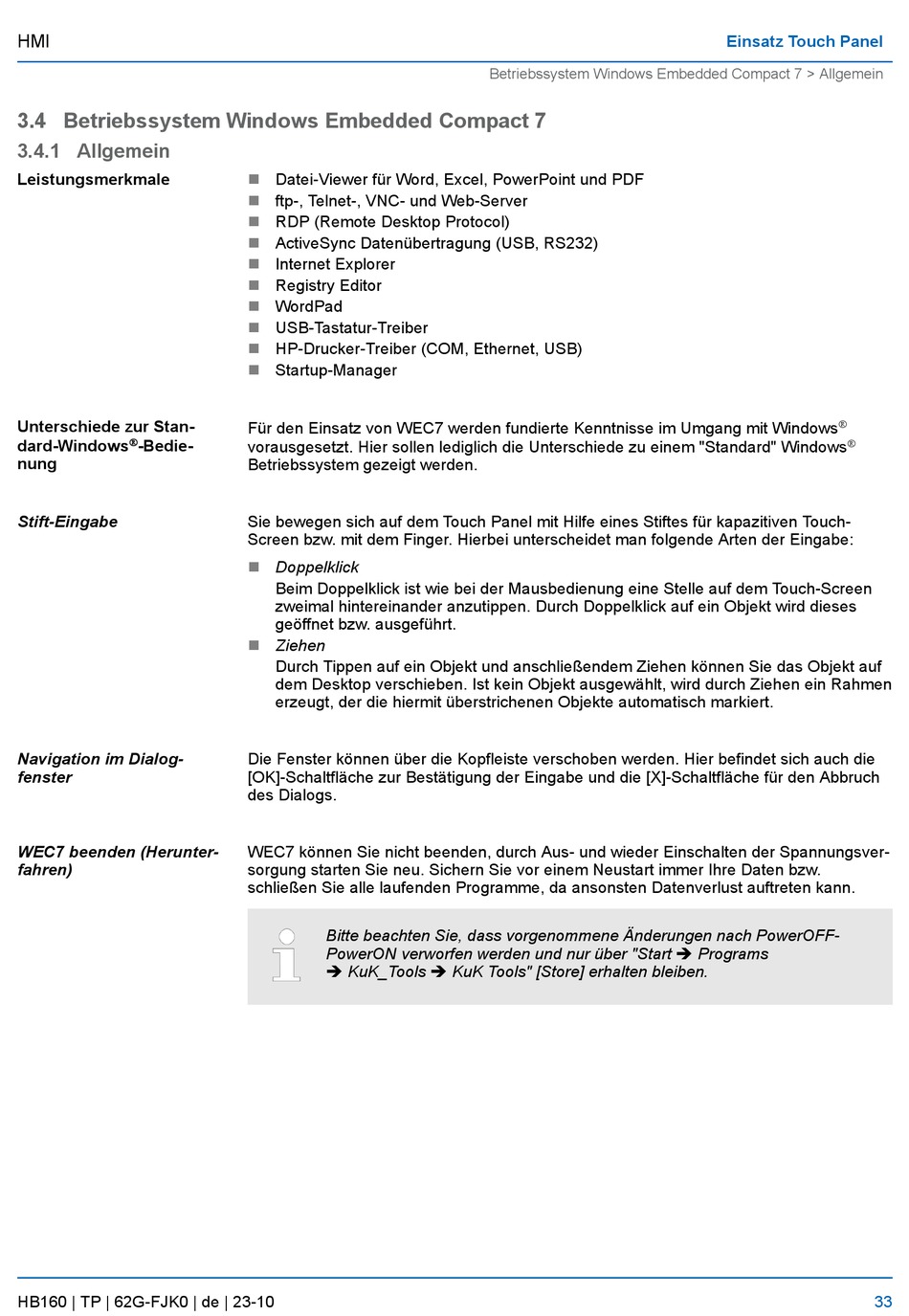 HMI

Einsatz Touch Panel

Betriebssystem Windows Embedded Compact 7 > Allgemein

3.4 Betriebssystem Windows Embedded Compact 7

3.4.1 Allgemein

Leistungsmerkmale

- Datei-Viewer für Word, Excel, PowerPoint und PDF
- ftp-, Telnet-, VNC- und Web-Server
- RDP (Remote Desktop Protocol)
- ActiveSync Datenübertragung (USB, RS232)
- Internet Explorer
- Registry Editor
- WordPad
- USB-Tastatur-Treiber
- HP-Drucker-Treiber (COM, Ethernet, USB)
- Startup-Manager

Unterschiede zur Standard-Windows®-Bedienung

Für den Einsatz von WEC7 werden fundierte Kenntnisse im Umgang mit Windows® vorausgesetzt. Hier sollen lediglich die Unterschiede zu einem "Standard" Windows® Betriebssystem gezeigt werden.

Stift-Eingabe

Sie bewegen sich auf dem Touch Panel mit Hilfe eines Stiftes für kapazitiven Touch-Screen bzw. mit dem Finger. Hierbei unterscheidet man folgende Arten der Eingabe:

- Doppelklick
Beim Doppelklick ist wie bei der Mausbedienung eine Stelle auf dem Touch-Screen zweimal hintereinander anzutippen. Durch Doppelklick auf ein Objekt wird dieses geöffnet bzw. ausgeführt.
- Ziehen
Durch Tippen auf ein Objekt und anschließendem Ziehen können Sie das Objekt auf dem Desktop verschieben. Ist kein Objekt ausgewählt, wird durch Ziehen ein Rahmen erzeugt, der die hiermit überstrichenen Objekte automatisch markiert.

Navigation im Dialogfenster

Die Fenster können über die Kopfleiste verschoben werden. Hier befindet sich auch die [OK]-Schaltfläche zur Bestätigung der Eingabe und die [X]-Schaltfläche für den Abbruch des Dialogs.

WEC7 beenden (Herunterfahren)

WEC7 können Sie nicht beenden, durch Aus- und wieder Einschalten der Spannungsversorgung starten Sie neu. Sichern Sie vor einem Neustart immer Ihre Daten bzw. schließen Sie alle laufenden Programme, da ansonsten Datenverlust auftreten kann.

Bitte beachten Sie, dass vorgenommene Änderungen nach PowerOFF-PowerON verworfen werden und nur über "Start ➔ Programs ➔ KuK_Tools ➔ KuK Tools" [Store] erhalten bleiben.

HB160 | TP | 62G-FJK0 | de | 23-10

33